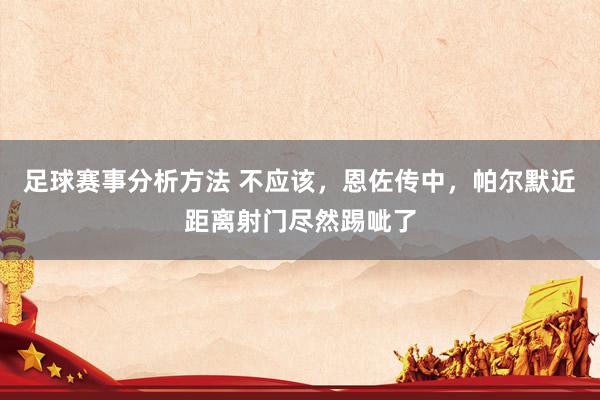 足球赛事分析方法 不应该，恩佐传中，帕尔默近距离射门尽然踢呲了